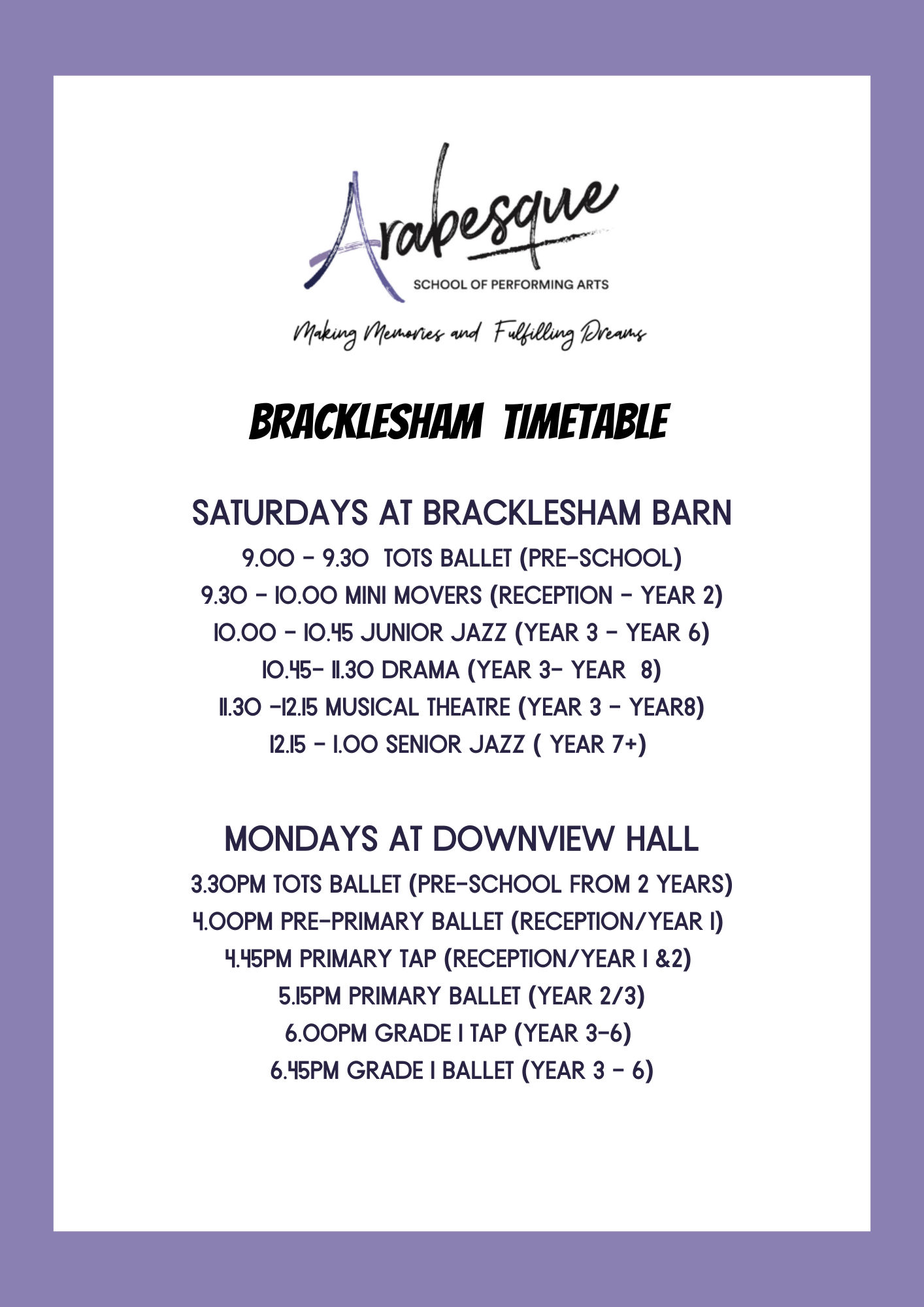 Arabesque
SCHOOL OF PERFORMING ARTS

Making Memories and Fulfilling Dreams

BRACKLESHAM TIMETABLE

SATURDAYS AT BRACKLESHAM BARN

9.00 - 9.30 TOTS BALLET (PRE-SCHOOL)
9.30 - 10.00 MINI MOVERS (RECEPTION - YEAR 2)
10.00 - 10.45 JUNIOR JAZZ (YEAR 3 - YEAR 6)
10.45- 11.30 DRAMA (YEAR 3- YEAR 8)
11.30 -12.15 MUSICAL THEATRE (YEAR 3 - YEAR8)
12.15 - 1.00 SENIOR JAZZ ( YEAR 7+)

MONDAYS AT DOWNVIEW HALL

3.30PM TOTS BALLET (PRE-SCHOOL FROM 2 YEARS)
4.00PM PRE-PRIMARY BALLET (RECEPTION/YEAR 1)
4.45PM PRIMARY TAP (RECEPTION/YEAR 1 &2)
5.15PM PRIMARY BALLET (YEAR 2/3)
6.00PM GRADE 1 TAP (YEAR 3-6)
6.45PM GRADE 1 BALLET (YEAR 3 - 6)